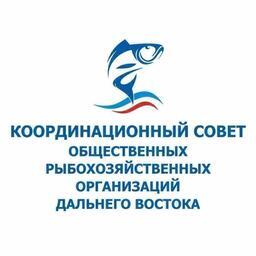 КООРДИНАЦИОННЫЙ СОВЕТ
ОБЩЕСТВЕННЫХ
РЫБОХОЗЯЙСТВЕННЫХ
ОРГАНИЗАЦИЙ
ДАЛЬНЕГО ВОСТОКА